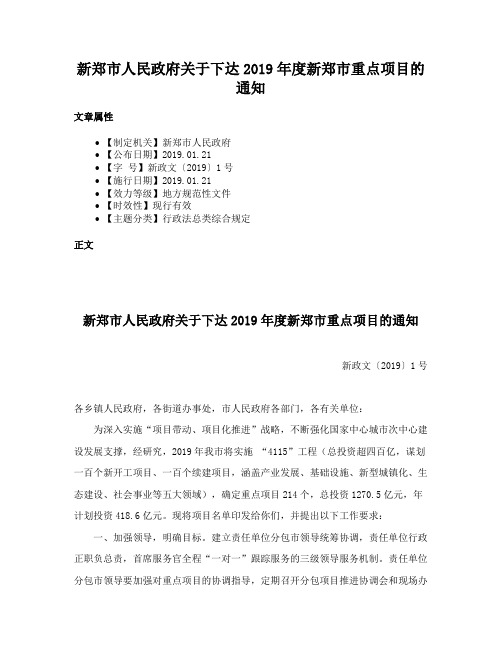 新郑市人民政府关于下达 2019 年度新郑市重点项目的通知

文章属性

- 【制定机关】新郑市人民政府
- 【公布日期】2019.01.21
- 【字　号】新政文〔2019〕1 号
- 【施行日期】2019.01.21
- 【效力等级】地方规范性文件
- 【时效性】现行有效
- 【主题分类】行政法总类综合规定

正文

新郑市人民政府关于下达 2019 年度新郑市重点项目的通知

新政文〔2019〕1 号

各乡镇人民政府，各街道办事处，市人民政府各部门，各有关单位：

为深入实施“项目带动、项目化推进”战略，不断强化国家中心城市次中心建设发展支撑，经研究，2019 年我市将实施 “4115”工程（总投资超四百亿，谋划一百个新开工项目、一百个续建项目，涵盖产业发展、基础设施、新型城镇化、生态建设、社会事业等五大领域），确定重点项目 214 个，总投资 1270.5 亿元，年计划投资 418.6 亿元。现将项目名单印发给你们，并提出以下工作要求：

一、加强领导，明确目标。建立责任单位分包市领导统筹协调，责任单位行政正职负总责，首席服务官全程“一对一”跟踪服务的三级领导服务机制。责任单位分包市领导要加强对重点项目的协调指导，定期召开分包项目推进协调会和现场办